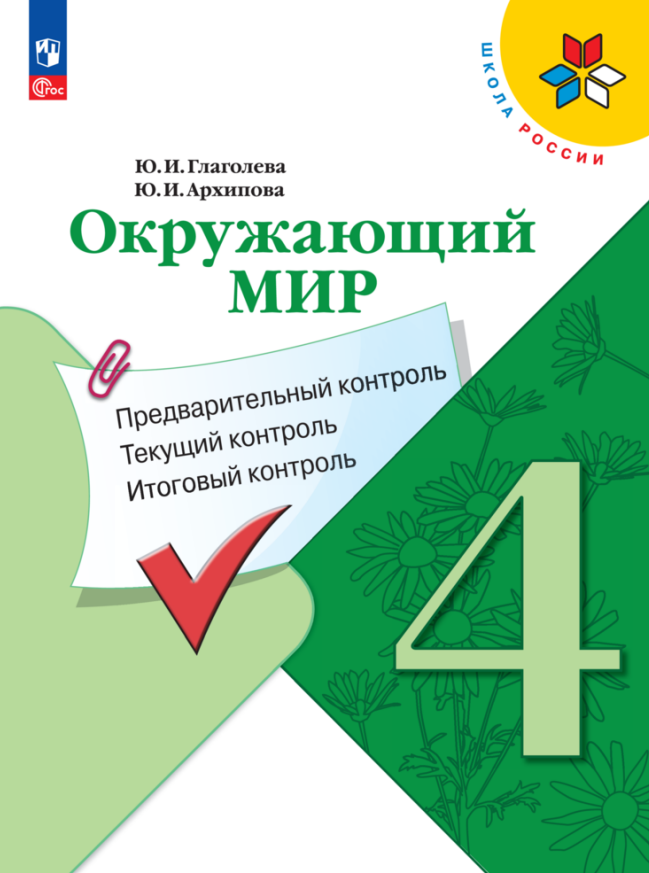 ФГОС

ШКОЛА РОССИИ

Ю. И. Глаголева
Ю. И. Архипова

Окружающий МИР

Предварительный контроль
Текущий контроль
Итоговый контроль

4